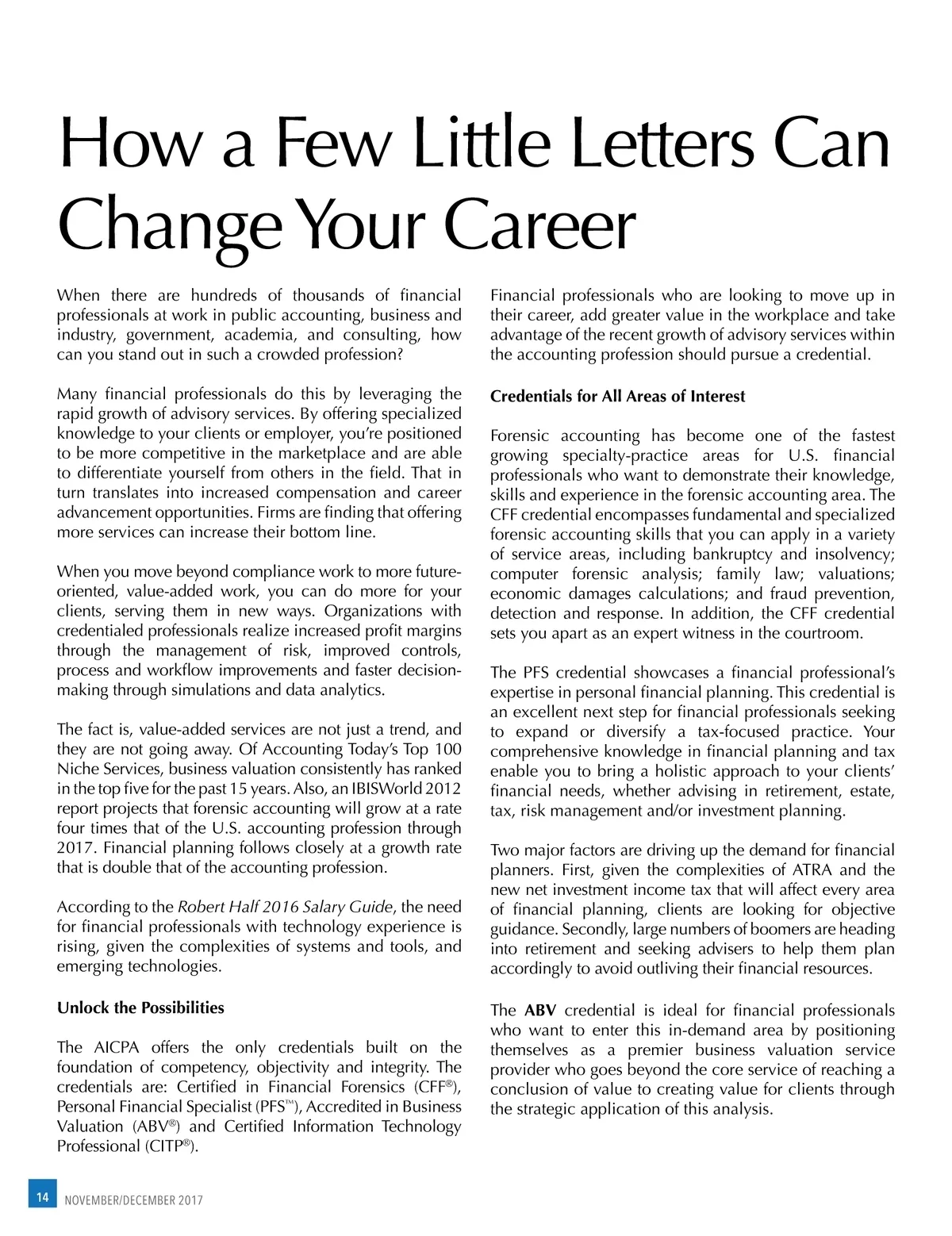 How a Few Little Letters Can Change Your Career

When there are hundreds of thousands of financial professionals at work in public accounting, business and industry, government, academia, and consulting, how can you stand out in such a crowded profession?

Many financial professionals do this by leveraging the rapid growth of advisory services. By offering specialized knowledge to your clients or employer, you're positioned to be more competitive in the marketplace and are able to differentiate yourself from others in the field. That in turn translates into increased compensation and career advancement opportunities. Firms are finding that offering more services can increase their bottom line.

When you move beyond compliance work to more future-oriented, value-added work, you can do more for your clients, serving them in new ways. Organizations with credentialed professionals realize increased profit margins through the management of risk, improved controls, process and workflow improvements and faster decision-making through simulations and data analytics.

The fact is, value-added services are not just a trend, and they are not going away. Of Accounting Today's Top 100 Niche Services, business valuation consistently has ranked in the top five for the past 15 years. Also, an IBISWorld 2012 report projects that forensic accounting will grow at a rate four times that of the U.S. accounting profession through 2017. Financial planning follows closely at a growth rate that is double that of the accounting profession.

According to the Robert Half 2016 Salary Guide, the need for financial professionals with technology experience is rising, given the complexities of systems and tools, and emerging technologies.

Unlock the Possibilities

The AICPA offers the only credentials built on the foundation of competency, objectivity and integrity. The credentials are: Certified in Financial Forensics (CFF®), Personal Financial Specialist (PFS™), Accredited in Business Valuation (ABV®) and Certified Information Technology Professional (CITP®).

Financial professionals who are looking to move up in their career, add greater value in the workplace and take advantage of the recent growth of advisory services within the accounting profession should pursue a credential.

Credentials for All Areas of Interest

Forensic accounting has become one of the fastest growing specialty-practice areas for U.S. financial professionals who want to demonstrate their knowledge, skills and experience in the forensic accounting area. The CFF credential encompasses fundamental and specialized forensic accounting skills that you can apply in a variety of service areas, including bankruptcy and insolvency; computer forensic analysis; family law; valuations; economic damages calculations; and fraud prevention, detection and response. In addition, the CFF credential sets you apart as an expert witness in the courtroom.

The PFS credential showcases a financial professional's expertise in personal financial planning. This credential is an excellent next step for financial professionals seeking to expand or diversify a tax-focused practice. Your comprehensive knowledge in financial planning and tax enable you to bring a holistic approach to your clients' financial needs, whether advising in retirement, estate, tax, risk management and/or investment planning.

Two major factors are driving up the demand for financial planners. First, given the complexities of ATRA and the new net investment income tax that will affect every area of financial planning, clients are looking for objective guidance. Secondly, large numbers of boomers are heading into retirement and seeking advisers to help them plan accordingly to avoid outliving their financial resources.

The ABV credential is ideal for financial professionals who want to enter this in-demand area by positioning themselves as a premier business valuation service provider who goes beyond the core service of reaching a conclusion of value to creating value for clients through the strategic application of this analysis.

14 NOVEMBER/DECEMBER 2017